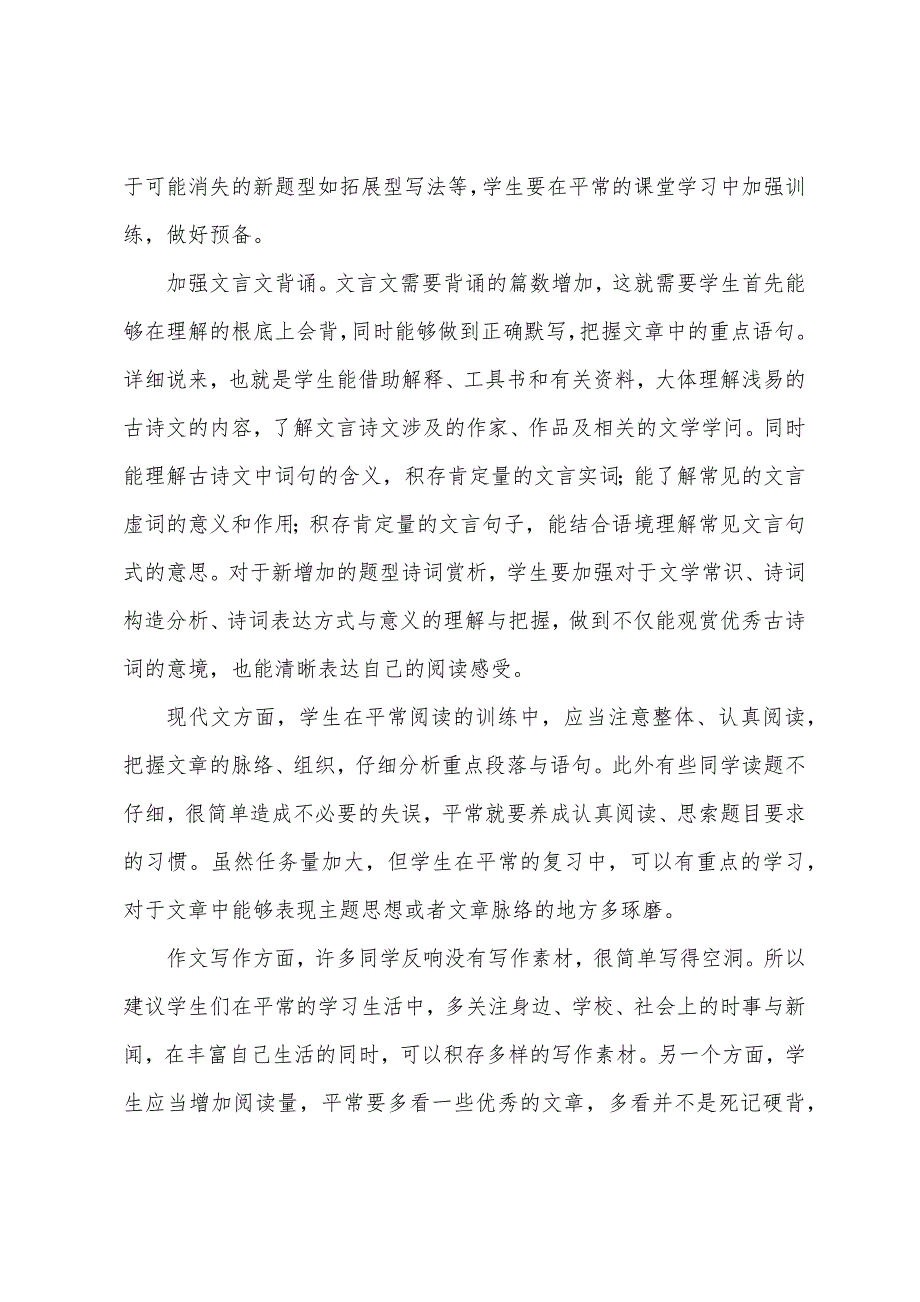 于可能消失的新题型如拓展型写法等，学生要在平常的课堂学习中加强训练，做好预备。

加强文言文背诵。文言文需要背诵的篇数增加，这就需要学生首先能够在理解的根底上会背，同时能够做到正确默写，把握文章中的重点语句。详细说来，也就是学生能借助解释、工具书和有关资料，大体理解浅易的古诗文的内容，了解文言诗文涉及的作家、作品及相关的文学学问。同时能理解古诗文中词句的含义，积存肯定量的文言实词；能了解常见的文言虚词的意义和作用；积存肯定量的文言句子，能结合语境理解常见文言句式的意思。对于新增加的题型诗词赏析，学生要加强对于文学常识、诗词构造分析、诗词表达方式与意义的理解与把握，做到不仅能观赏优秀古诗词的意境，也能清晰表达自己的阅读感受。

现代文方面，学生在平常阅读的训练中，应当注意整体、认真阅读，把握文章的脉络、组织，仔细分析重点段落与语句。此外有些同学读题不仔细，很简单造成不必要的失误，平常就要养成认真阅读、思索题目要求的习惯。虽然任务量加大，但学生在平常的复习中，可以有重点的学习，对于文章中能够表现主题思想或者文章脉络的地方多琢磨。

作文写作方面，许多同学反响没有写作素材，很简单写得空洞。所以建议学生们在平常的学习生活中，多关注身边、学校、社会上的时事与新闻，在丰富自己生活的同时，可以积存多样的写作素材。另一个方面，学生应当增加阅读量，平常要多看一些优秀的文章，多看并不是死记硬背，